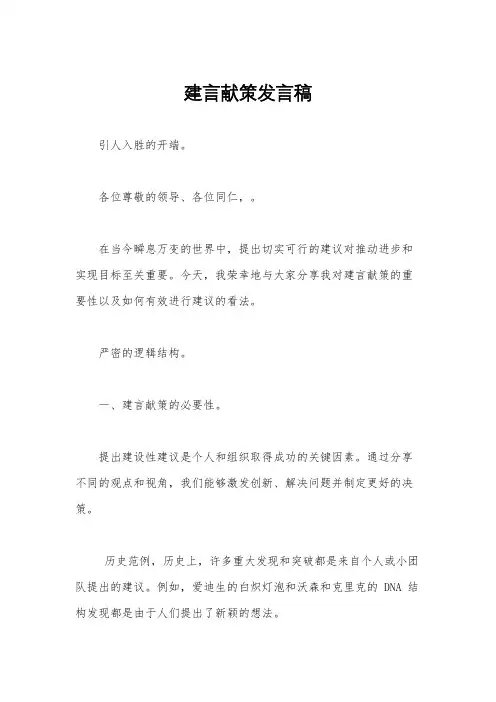 建言献策发言稿

引人入胜的开端。

各位尊敬的领导、各位同仁，。

在当今瞬息万变的世界中，提出切实可行的建议对推动进步和实现目标至关重要。今天，我荣幸地与大家分享我对建言献策的重要性以及如何有效进行建议的看法。

严密的逻辑结构。

一、建言献策的必要性。

提出建设性建议是个人和组织取得成功的关键因素。通过分享不同的观点和视角，我们能够激发创新、解决问题并制定更好的决策。

历史范例，历史上，许多重大发现和突破都是来自个人或小团队提出的建议。例如，爱迪生的白炽灯泡和沃森和克里克的 DNA 结构发现都是由于人们提出了新颖的想法。